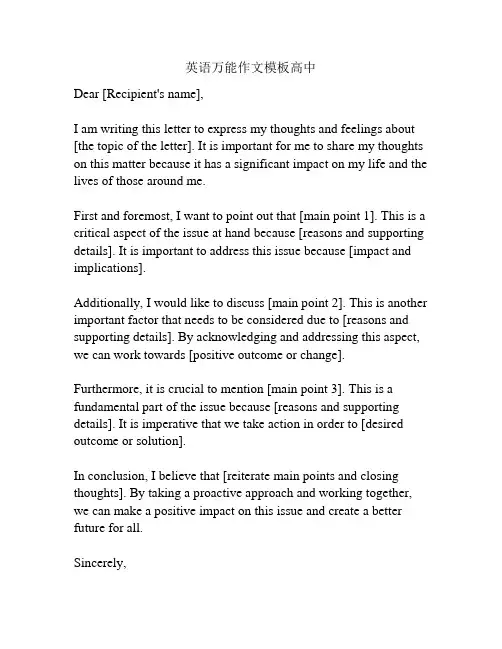 英语万能作文模板高中

Dear [Recipient's name],

I am writing this letter to express my thoughts and feelings about [the topic of the letter]. It is important for me to share my thoughts on this matter because it has a significant impact on my life and the lives of those around me.

First and foremost, I want to point out that [main point 1]. This is a critical aspect of the issue at hand because [reasons and supporting details]. It is important to address this issue because [impact and implications].

Additionally, I would like to discuss [main point 2]. This is another important factor that needs to be considered due to [reasons and supporting details]. By acknowledging and addressing this aspect, we can work towards [positive outcome or change].

Furthermore, it is crucial to mention [main point 3]. This is a fundamental part of the issue because [reasons and supporting details]. It is imperative that we take action in order to [desired outcome or solution].

In conclusion, I believe that [reiterate main points and closing thoughts]. By taking a proactive approach and working together, we can make a positive impact on this issue and create a better future for all.

Sincerely,